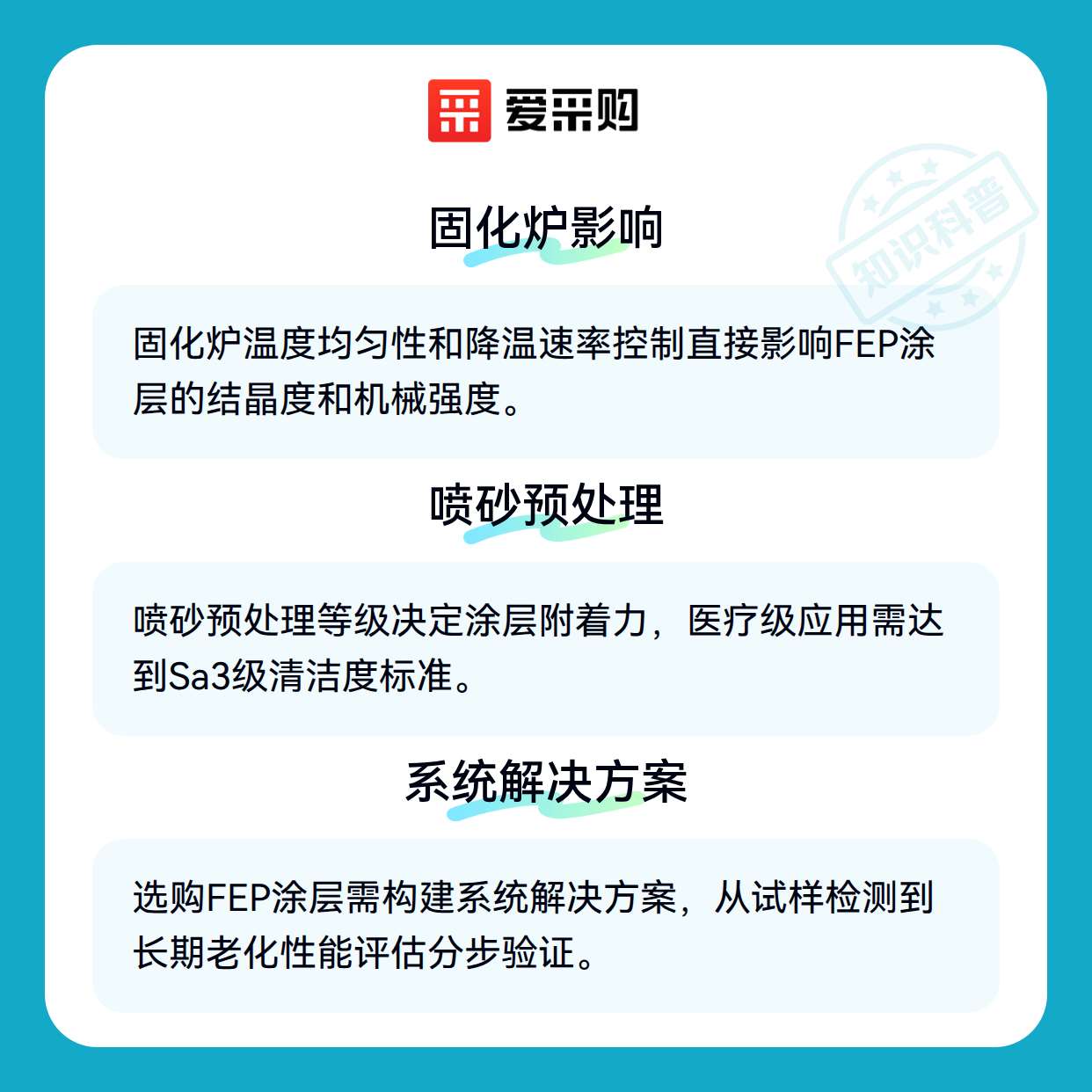 爱采购

固化炉影响

固化炉温度均匀性和降温速率控制直接影响FEP涂层的结晶度和机械强度。

喷砂预处理

喷砂预处理等级决定涂层附着力，医疗级应用需达到Sa3级清洁度标准。

系统解决方案

选购FEP涂层需构建系统解决方案，从试样检测到长期老化性能评估分步验证。

知识科普